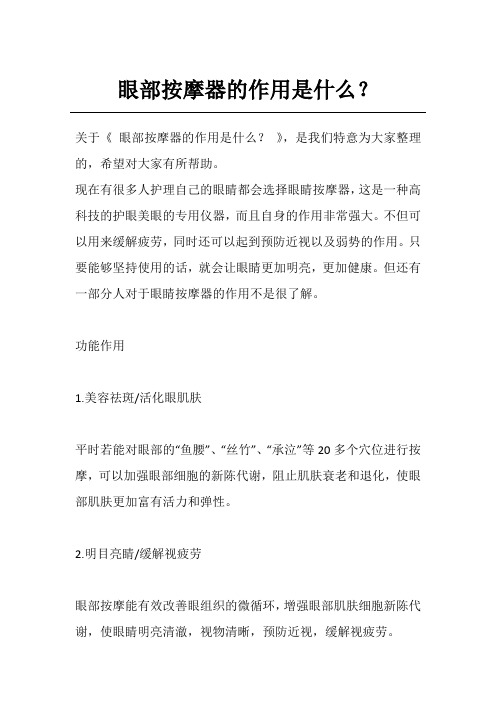 眼部按摩器的作用是什么？

关于《 眼部按摩器的作用是什么？ 》，是我们特意为大家整理的，希望对大家有所帮助。

现在有很多人护理自己的眼睛都会选择眼睛按摩器，这是一种高科技的护眼美眼的专用仪器，而且自身的作用非常强大。不但可以用来缓解疲劳，同时还可以起到预防近视以及弱势的作用。只要能够坚持使用的话，就会让眼睛更加明亮，更加健康。但还有一部分人对于眼睛按摩器的作用不是很了解。

功能作用

1.美容祛斑/活化眼肌肤

平时若能对眼部的“鱼腰”、“丝竹”、“承泣”等 20 多个穴位进行按摩，可以加强眼部细胞的新陈代谢，阻止肌肤衰老和退化，使眼部肌肤更加富有活力和弹性。

2.明目亮睛/缓解视疲劳

眼部按摩能有效改善眼组织的微循环，增强眼部肌肤细胞新陈代谢，使眼睛明亮清澈，视物清晰，预防近视，缓解视疲劳。